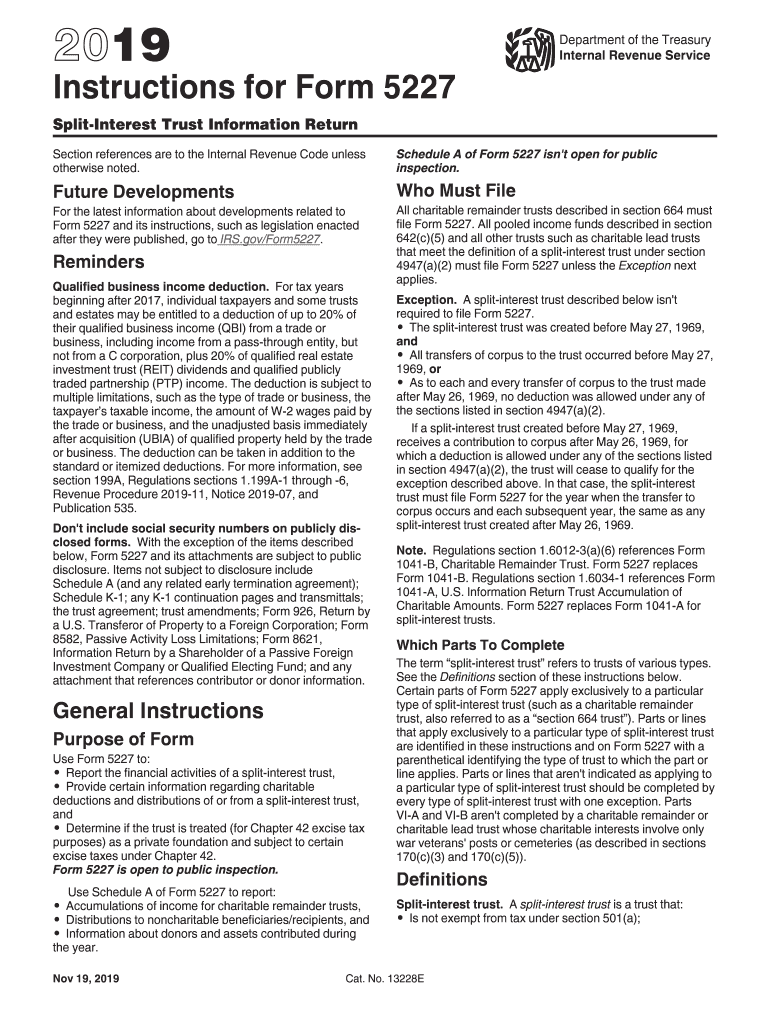 2019

Department of the Treasury
Internal Revenue Service

Instructions for Form 5227

Split-Interest Trust Information Return

Section references are to the Internal Revenue Code unless otherwise noted.

Future Developments

For the latest information about developments related to Form 5227 and its instructions, such as legislation enacted after they were published, go to IRS.gov/Form5227.

Reminders

Qualified business income deduction. For tax years beginning after 2017, individual taxpayers and some trusts and estates may be entitled to a deduction of up to 20% of their qualified business income (QBI) from a trade or business, including income from a pass-through entity, but not from a C corporation, plus 20% of qualified real estate investment trust (REIT) dividends and qualified publicly traded partnership (PTP) income. The deduction is subject to multiple limitations, such as the type of trade or business, the taxpayer's taxable income, the amount of W-2 wages paid by the trade or business, and the unadjusted basis immediately after acquisition (UBIA) of qualified property held by the trade or business. The deduction can be taken in addition to the standard or itemized deductions. For more information, see section 199A, Regulations sections 1.199A-1 through -6, Revenue Procedure 2019-11, Notice 2019-07, and Publication 535.

Don't include social security numbers on publicly disclosed forms. With the exception of the items described below, Form 5227 and its attachments are subject to public disclosure. Items not subject to disclosure include Schedule A (and any related early termination agreement); Schedule K-1; any K-1 continuation pages and transmittals; the trust agreement; trust amendments; Form 926, Return by a U.S. Transferor of Property to a Foreign Corporation; Form 8582, Passive Activity Loss Limitations; Form 8621, Information Return by a Shareholder of a Passive Foreign Investment Company or Qualified Electing Fund; and any attachment that references contributor or donor information.

General Instructions

Purpose of Form

Use Form 5227 to:
• Report the financial activities of a split-interest trust,
• Provide certain information regarding charitable deductions and distributions of or from a split-interest trust, and
• Determine if the trust is treated (for Chapter 42 excise tax purposes) as a private foundation and subject to certain excise taxes under Chapter 42.
Form 5227 is open to public inspection.

Use Schedule A of Form 5227 to report:
• Accumulations of income for charitable remainder trusts,
• Distributions to noncharitable beneficiaries/recipients, and
• Information about donors and assets contributed during the year.

Schedule A of Form 5227 isn't open for public inspection.

Who Must File

All charitable remainder trusts described in section 664 must file Form 5227. All pooled income funds described in section 642(c)(5) and all other trusts such as charitable lead trusts that meet the definition of a split-interest trust under section 4947(a)(2) must file Form 5227 unless the Exception next applies.

Exception. A split-interest trust described below isn't required to file Form 5227.
• The split-interest trust was created before May 27, 1969, and
• All transfers of corpus to the trust occurred before May 27, 1969, or
• As to each and every transfer of corpus to the trust made after May 26, 1969, no deduction was allowed under any of the sections listed in section 4947(a)(2).

If a split-interest trust created before May 27, 1969, receives a contribution to corpus after May 26, 1969, for which a deduction is allowed under any of the sections listed in section 4947(a)(2), the trust will cease to qualify for the exception described above. In that case, the split-interest trust must file Form 5227 for the year when the transfer to corpus occurs and each subsequent year, the same as any split-interest trust created after May 26, 1969.

Note. Regulations section 1.6012-3(a)(6) references Form 1041-B, Charitable Remainder Trust. Form 5227 replaces Form 1041-B. Regulations section 1.6034-1 references Form 1041-A, U.S. Information Return Trust Accumulation of Charitable Amounts. Form 5227 replaces Form 1041-A for split-interest trusts.

Which Parts To Complete

The term "split-interest trust" refers to trusts of various types. See the Definitions section of these instructions below. Certain parts of Form 5227 apply exclusively to a particular type of split-interest trust (such as a charitable remainder trust, also referred to as a "section 664 trust"). Parts or lines that apply exclusively to a particular type of split-interest trust are identified in these instructions and on Form 5227 with a parenthetical identifying the type of trust to which the part or line applies. Parts or lines that aren't indicated as applying to a particular type of split-interest trust should be completed by every type of split-interest trust with one exception. Parts VI-A and VI-B aren't completed by a charitable remainder or charitable lead trust whose charitable interests involve only war veterans' posts or cemeteries (as described in sections 170(c)(3) and 170(c)(5)).

Definitions

Split-interest trust. A split-interest trust is a trust that:
• Is not exempt from tax under section 501(a);

Nov 19, 2019

Cat. No. 13228E